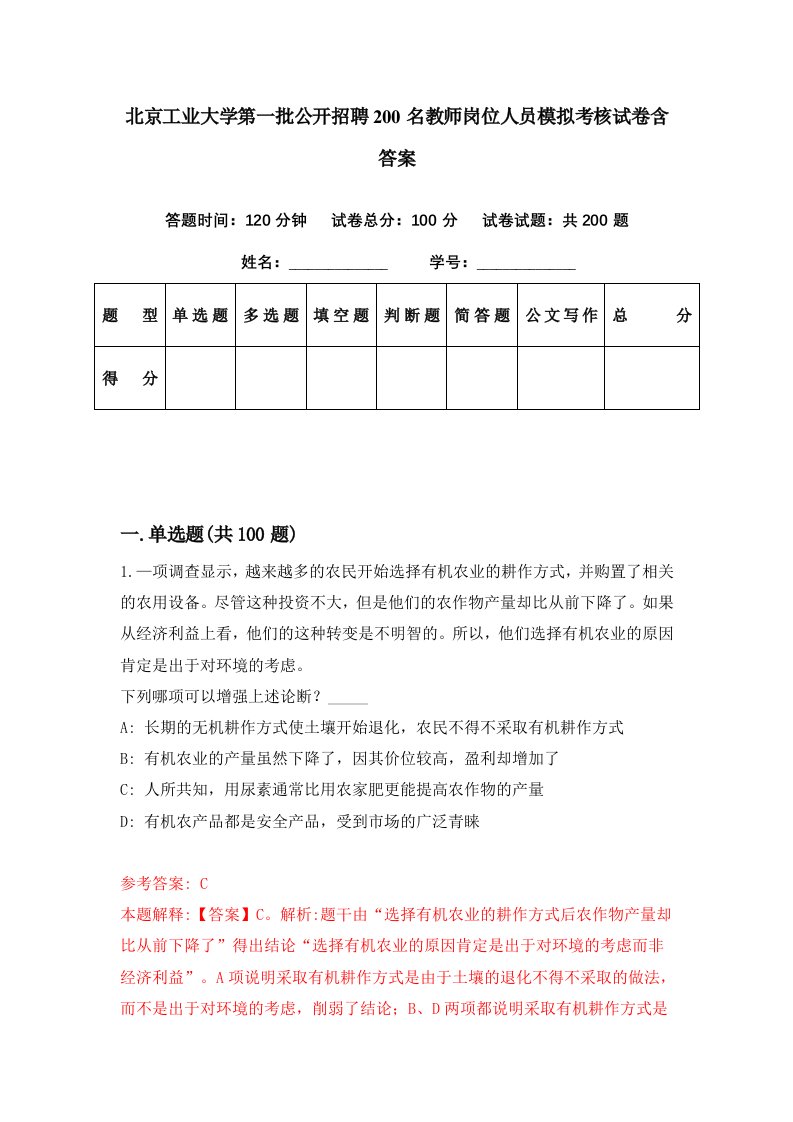 北京工业大学第一批公开招聘200名教师岗位人员模拟考核试卷含答案

答题时间：120分钟　试卷总分：100分　试卷试题：共200题

姓名：____________　学号：____________

| 题　型 | 单选题 | 多选题 | 填空题 | 判断题 | 简答题 | 公文写作 | 总　分 |
|---|---|---|---|---|---|---|---|
| 得　分 | | | | | | | |

一.单选题(共100题)

1.一项调查显示，越来越多的农民开始选择有机农业的耕作方式，并购置了相关的农用设备。尽管这种投资不大，但是他们的农作物产量却比从前下降了。如果从经济利益上看，他们的这种转变是不明智的。所以，他们选择有机农业的原因肯定是出于对环境的考虑。
下列哪项可以增强上述论断？_____
A: 长期的无机耕作方式使土壤开始退化，农民不得不采取有机耕作方式
B: 有机农业的产量虽然下降了，因其价位较高，盈利却增加了
C: 人所共知，用尿素通常比用农家肥更能提高农作物的产量
D: 有机农产品都是安全产品，受到市场的广泛青睐

参考答案: C
本题解释:【答案】C。解析:题干由“选择有机农业的耕作方式后农作物产量却比从前下降了”得出结论“选择有机农业的原因肯定是出于对环境的考虑而非经济利益”。A项说明采取有机耕作方式是由于土壤的退化不得不采取的做法，而不是出于对环境的考虑，削弱了结论；B、D两项都说明采取有机耕作方式是